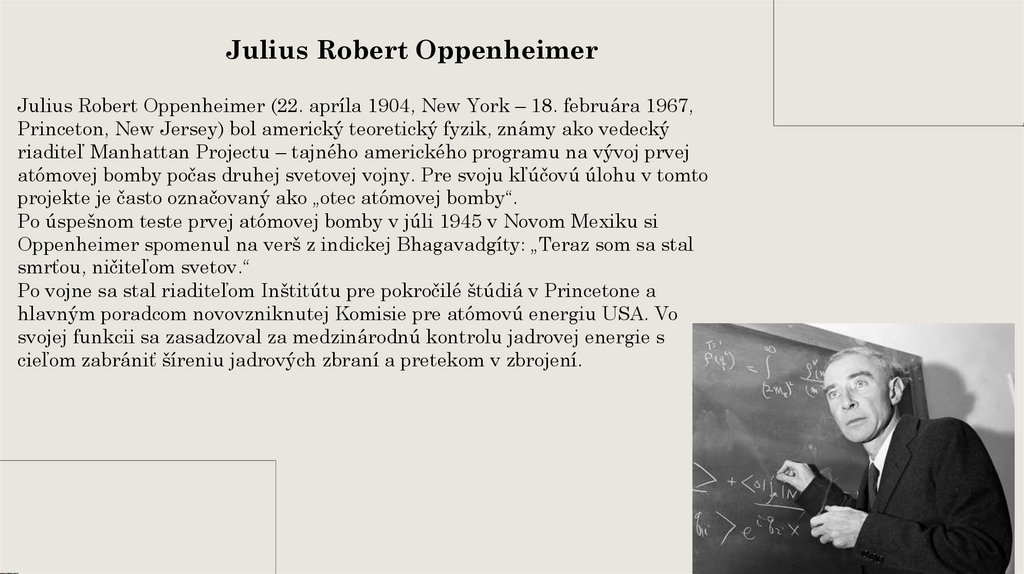 Julius Robert Oppenheimer

Julius Robert Oppenheimer (22. apríla 1904, New York – 18. februára 1967, Princeton, New Jersey) bol americký teoretický fyzik, známy ako vedecký riaditeľ Manhattan Projectu – tajného amerického programu na vývoj prvej atómovej bomby počas druhej svetovej vojny. Pre svoju kľúčovú úlohu v tomto projekte je často označovaný ako „otec atómovej bomby“.
Po úspešnom teste prvej atómovej bomby v júli 1945 v Novom Mexiku si Oppenheimer spomenul na verš z indickej Bhagavadgíty: „Teraz som sa stal smrťou, ničiteľom svetov.“
Po vojne sa stal riaditeľom Inštitútu pre pokročilé štúdiá v Princetone a hlavným poradcom novovzniknutej Komisie pre atómovú energiu USA. Vo svojej funkcii sa zasadzoval za medzinárodnú kontrolu jadrovej energie s cieľom zabrániť šíreniu jadrových zbraní a pretekom v zbrojení.